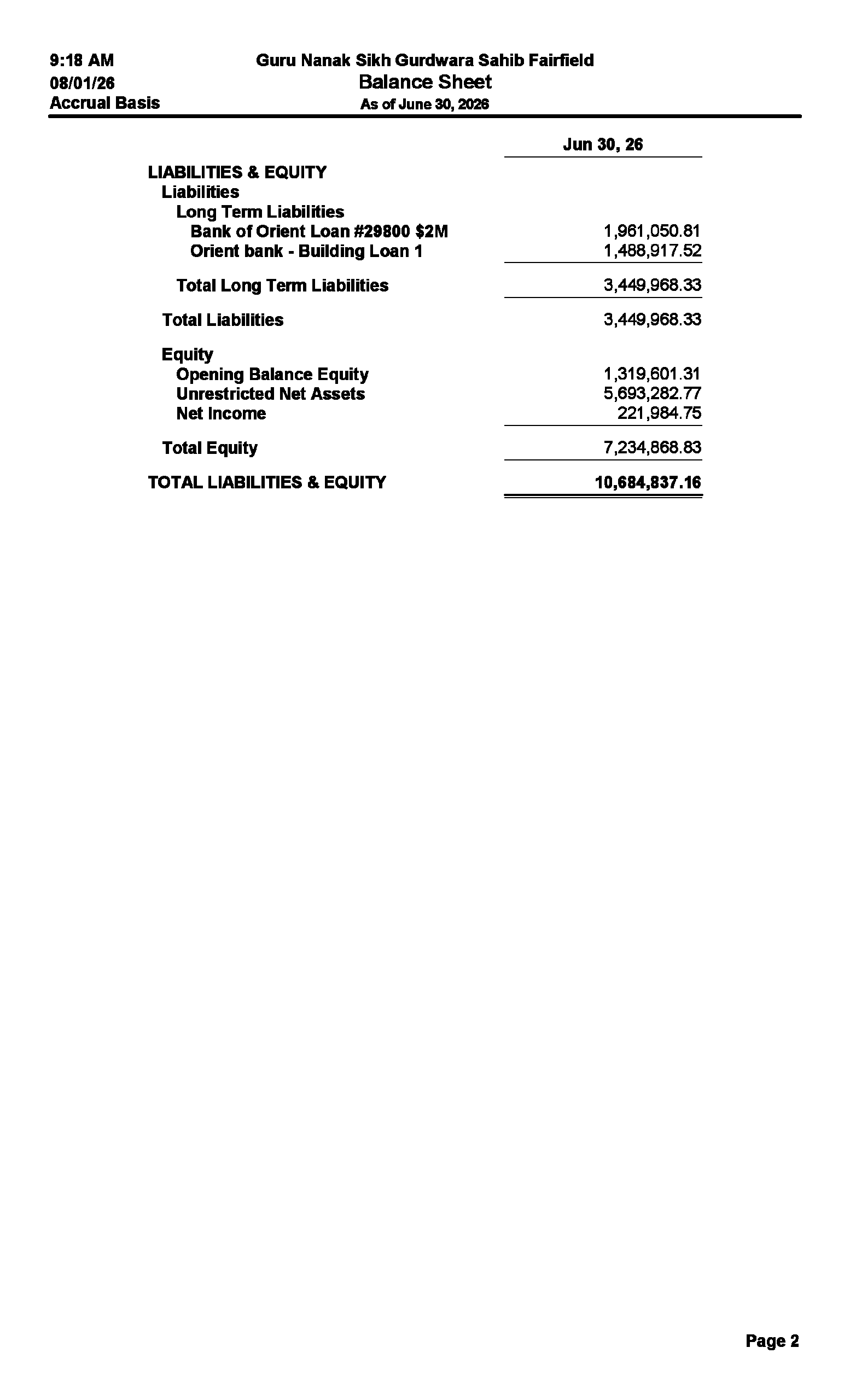 9:18 AM
08/01/26
Accrual Basis

Guru Nanak Sikh Gurdwara Sahib Fairfield
Balance Sheet
As of June 30, 2026

| | Jun 30, 26 |
|---|---|
| LIABILITIES & EQUITY | |
| Liabilities | |
| Long Term Liabilities | |
| Bank of Orient Loan #29800 $2M | 1,961,050.81 |
| Orient bank - Building Loan 1 | 1,488,917.52 |
| Total Long Term Liabilities | 3,449,968.33 |
| Total Liabilities | 3,449,968.33 |
| Equity | |
| Opening Balance Equity | 1,319,601.31 |
| Unrestricted Net Assets | 5,693,282.77 |
| Net Income | 221,984.75 |
| Total Equity | 7,234,868.83 |
| TOTAL LIABILITIES & EQUITY | 10,684,837.16 |

Page 2